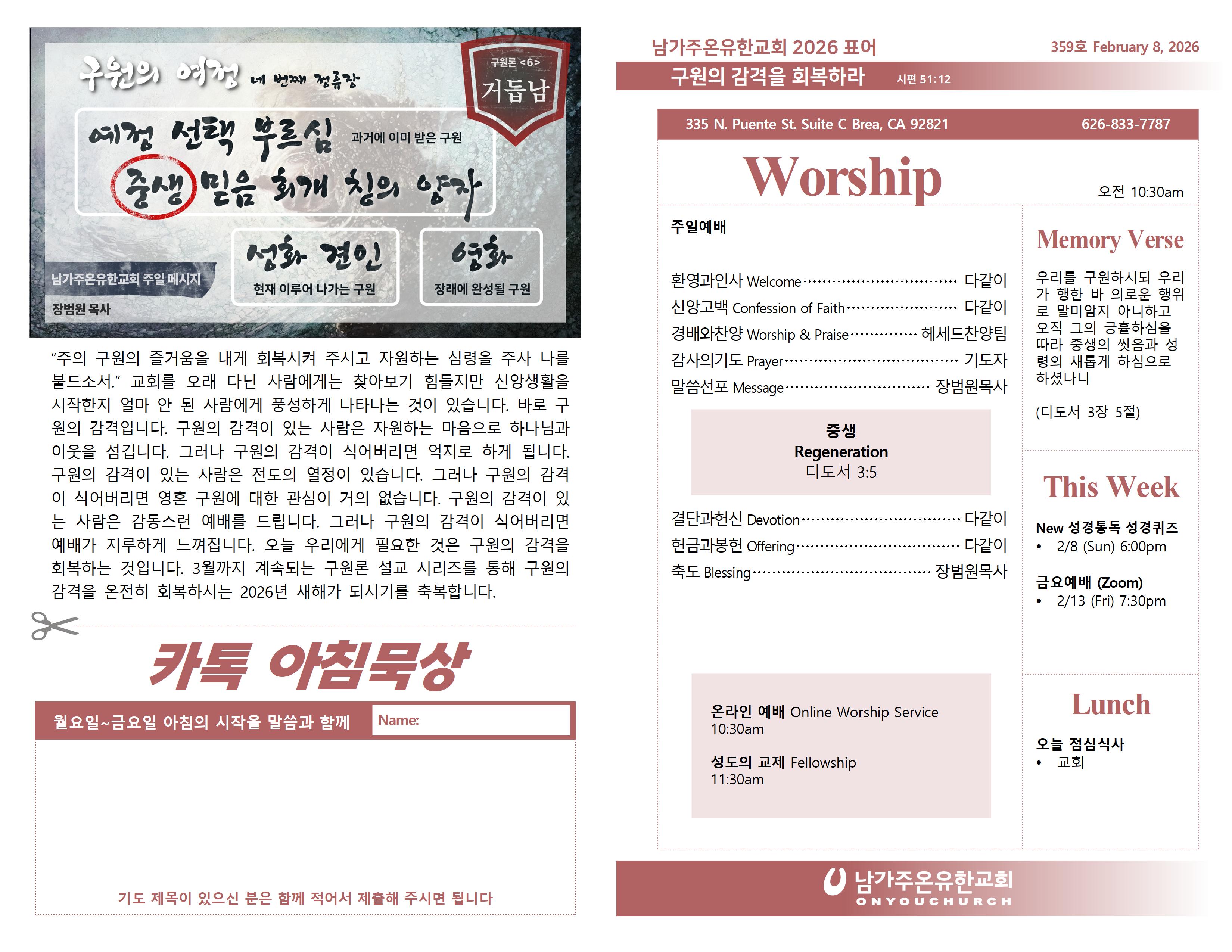 구원의 여정 네 번째 정류장

구원론 <6>
거듭남

예정 선택 부르심 과거에 이미 받은 구원

중생 믿음 회개 칭의 양자

성화 견인
현재 이루어 나가는 구원

영화
장래에 완성될 구원

남가주온유한교회 주일 메시지
장범원 목사

"주의 구원의 즐거움을 내게 회복시켜 주시고 자원하는 심령을 주사 나를 붙드소서." 교회를 오래 다닌 사람에게는 찾아보기 힘들지만 신앙생활을 시작한지 얼마 안 된 사람에게 풍성하게 나타나는 것이 있습니다. 바로 구원의 감격입니다. 구원의 감격이 있는 사람은 자원하는 마음으로 하나님과 이웃을 섬깁니다. 그러나 구원의 감격이 식어버리면 억지로 하게 됩니다. 구원의 감격이 있는 사람은 전도의 열정이 있습니다. 그러나 구원의 감격이 식어버리면 영혼 구원에 대한 관심이 거의 없습니다. 구원의 감격이 있는 사람은 감동스런 예배를 드립니다. 그러나 구원의 감격이 식어버리면 예배가 지루하게 느껴집니다. 오늘 우리에게 필요한 것은 구원의 감격을 회복하는 것입니다. 3월까지 계속되는 구원론 설교 시리즈를 통해 구원의 감격을 온전히 회복하시는 2026년 새해가 되시기를 축복합니다.

카톡 아침묵상

월요일~금요일 아침의 시작을 말씀과 함께
Name:

기도 제목이 있으신 분은 함께 적어서 제출해 주시면 됩니다

남가주온유한교회 2026 표어
359호 February 8, 2026
구원의 감격을 회복하라 시편 51:12

335 N. Puente St. Suite C Brea, CA 92821
626-833-7787

Worship
오전 10:30am

주일예배

환영과인사 Welcome 다같이
신앙고백 Confession of Faith 다같이
경배와찬양 Worship & Praise 헤세드찬양팀
감사의기도 Prayer 기도자
말씀선포 Message 장범원목사

중생
Regeneration
디도서 3:5

결단과헌신 Devotion 다같이
헌금과봉헌 Offering 다같이
축도 Blessing 장범원목사

온라인 예배 Online Worship Service
10:30am

성도의 교제 Fellowship
11:30am

Memory Verse

우리를 구원하시되 우리가 행한 바 의로운 행위로 말미암지 아니하고 오직 그의 긍휼하심을 따라 중생의 씻음과 성령의 새롭게 하심으로 하셨나니

(디도서 3장 5절)

This Week

New 성경통독 성경퀴즈
• 2/8 (Sun) 6:00pm

금요예배 (Zoom)
• 2/13 (Fri) 7:30pm

Lunch

오늘 점심식사
• 교회

남가주온유한교회
ONYOUCHURCH